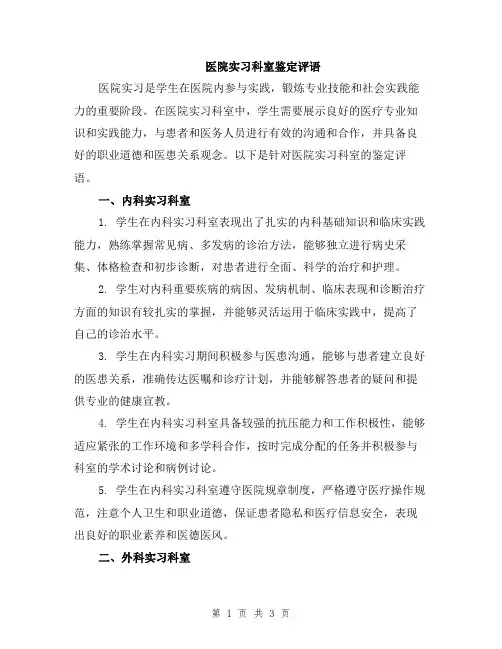 医院实习科室鉴定评语

医院实习是学生在医院内参与实践，锻炼专业技能和社会实践能力的重要阶段。在医院实习科室中，学生需要展示良好的医疗专业知识和实践能力，与患者和医务人员进行有效的沟通和合作，并具备良好的职业道德和医患关系观念。以下是针对医院实习科室的鉴定评语。

一、内科实习科室

1. 学生在内科实习科室表现出了扎实的内科基础知识和临床实践能力，熟练掌握常见病、多发病的诊治方法，能够独立进行病史采集、体格检查和初步诊断，对患者进行全面、科学的治疗和护理。

2. 学生对内科重要疾病的病因、发病机制、临床表现和诊断治疗方面的知识有较扎实的掌握，并能够灵活运用于临床实践中，提高了自己的诊治水平。

3. 学生在内科实习期间积极参与医患沟通，能够与患者建立良好的医患关系，准确传达医嘱和诊疗计划，并能够解答患者的疑问和提供专业的健康宣教。

4. 学生在内科实习科室具备较强的抗压能力和工作积极性，能够适应紧张的工作环境和多学科合作，按时完成分配的任务并积极参与科室的学术讨论和病例讨论。

5. 学生在内科实习科室遵守医院规章制度，严格遵守医疗操作规范，注意个人卫生和职业道德，保证患者隐私和医疗信息安全，表现出良好的职业素养和医德医风。

二、外科实习科室

第 1 页 共 3 页